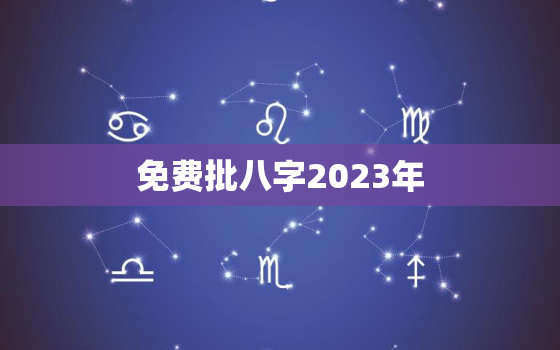 免费批八字2023年